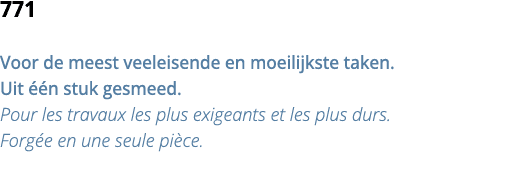 771

Voor de meest veeleisende en moeilijkste taken.
Uit één stuk gesmeed.
Pour les travaux les plus exigeants et les plus durs.
Forgée en une seule pièce.